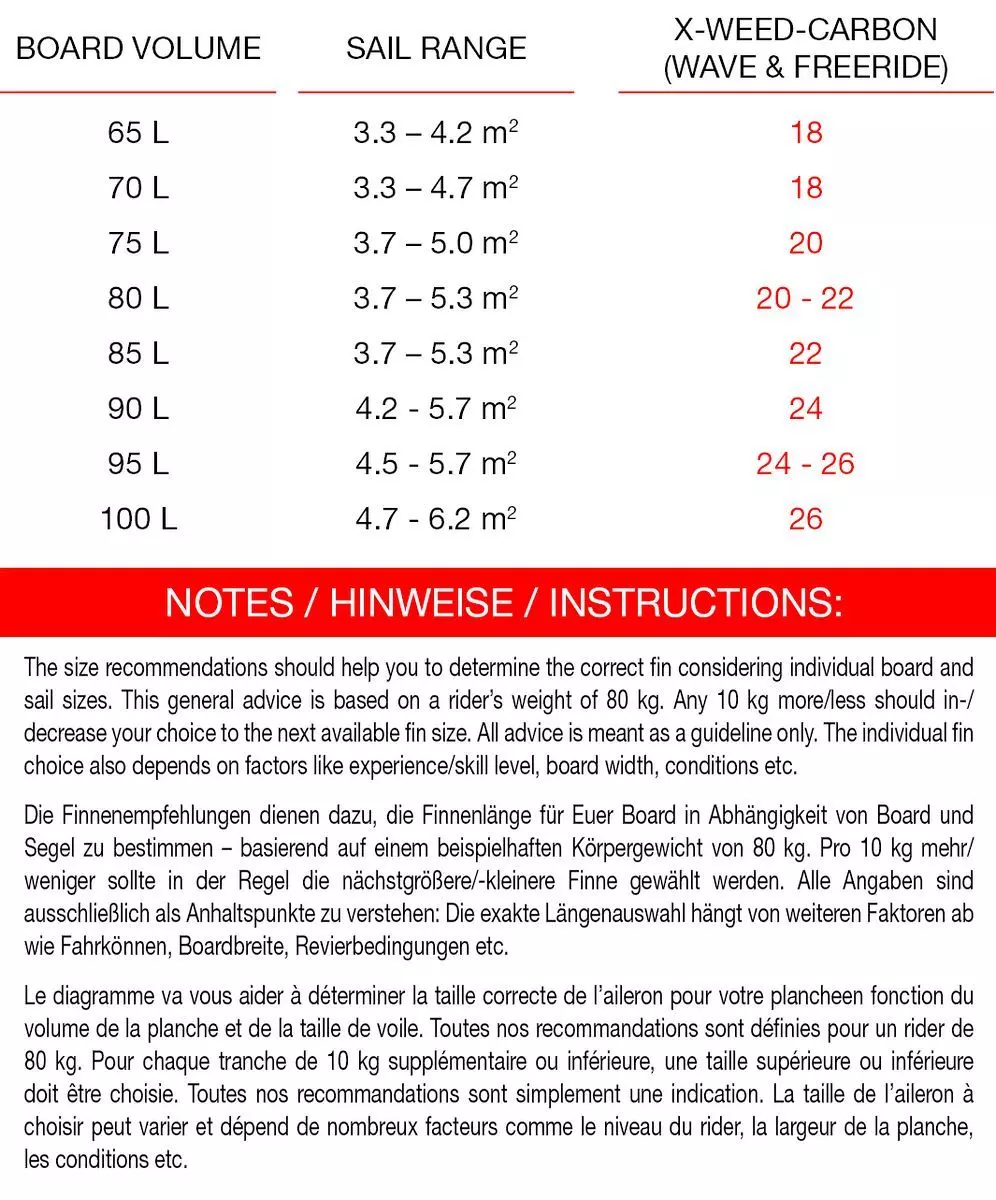 | BOARD VOLUME | SAIL RANGE | X-WEED-CARBON (WAVE & FREERIDE) |
|---|---|---|
| 65 L | 3.3 – 4.2 $m^2$ | 18 |
| 70 L | 3.3 – 4.7 $m^2$ | 18 |
| 75 L | 3.7 – 5.0 $m^2$ | 20 |
| 80 L | 3.7 – 5.3 $m^2$ | 20 - 22 |
| 85 L | 3.7 – 5.3 $m^2$ | 22 |
| 90 L | 4.2 - 5.7 $m^2$ | 24 |
| 95 L | 4.5 - 5.7 $m^2$ | 24 - 26 |
| 100 L | 4.7 - 6.2 $m^2$ | 26 |

NOTES / HINWEISE / INSTRUCTIONS:

The size recommendations should help you to determine the correct fin considering individual board and sail sizes. This general advice is based on a rider's weight of 80 kg. Any 10 kg more/less should in-/decrease your choice to the next available fin size. All advice is meant as a guideline only. The individual fin choice also depends on factors like experience/skill level, board width, conditions etc.

Die Finnenempfehlungen dienen dazu, die Finnenlänge für Euer Board in Abhängigkeit von Board und Segel zu bestimmen – basierend auf einem beispielhaften Körpergewicht von 80 kg. Pro 10 kg mehr/weniger sollte in der Regel die nächstgrößere/-kleinere Finne gewählt werden. Alle Angaben sind ausschließlich als Anhaltspunkte zu verstehen: Die exakte Längenauswahl hängt von weiteren Faktoren ab wie Fahrkönnen, Boardbreite, Revierbedingungen etc.

Le diagramme va vous aider à déterminer la taille correcte de l'aileron pour votre plancheen fonction du volume de la planche et de la taille de voile. Toutes nos recommandations sont définies pour un rider de 80 kg. Pour chaque tranche de 10 kg supplémentaire ou inférieure, une taille supérieure ou inférieure doit être choisie. Toutes nos recommandations sont simplement une indication. La taille de l'aileron à choisir peut varier et dépend de nombreux facteurs comme le niveau du rider, la largeur de la planche, les conditions etc.